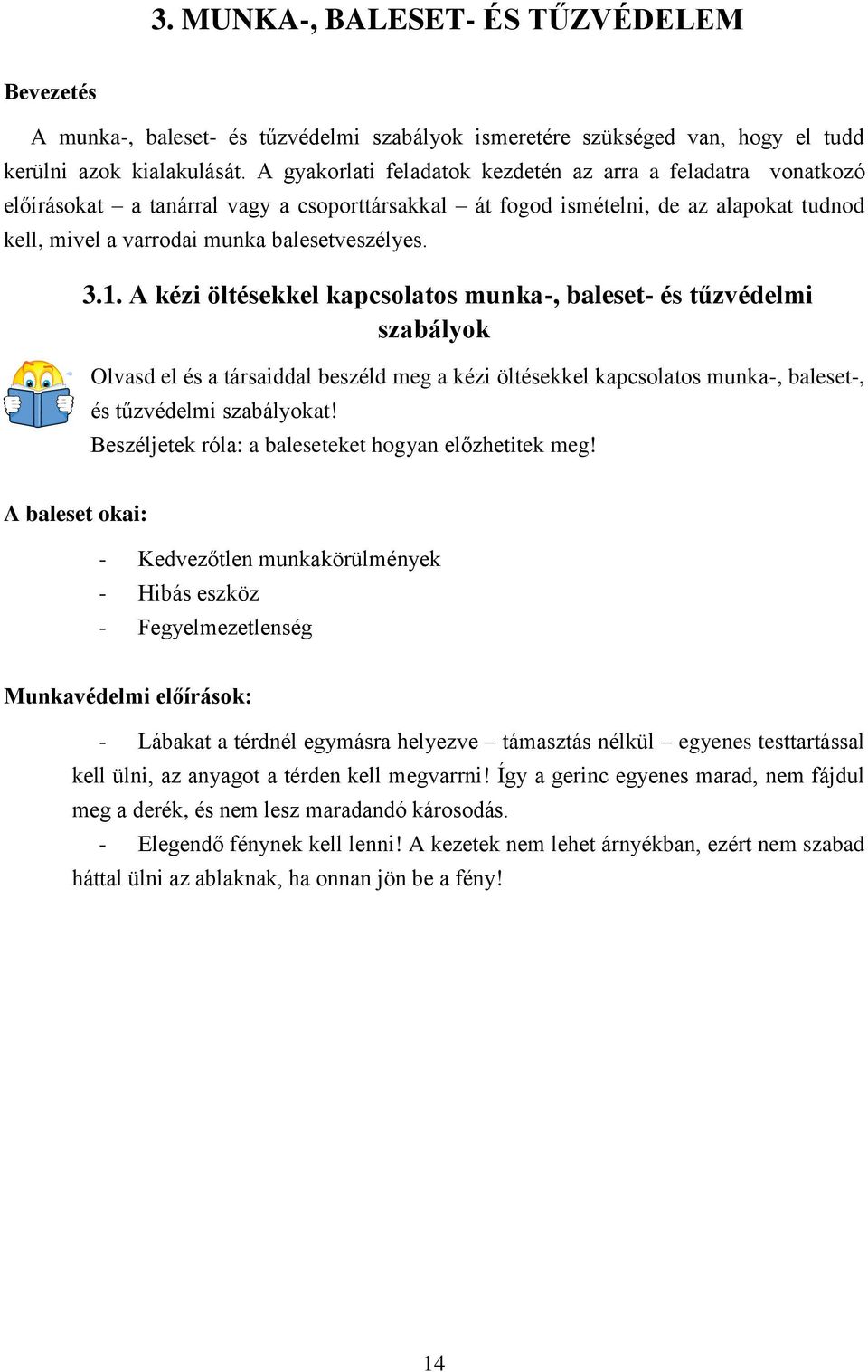 3. MUNKA-, BALESET- ÉS TŰZVÉDELEM

Bevezetés

A munka-, baleset- és tűzvédelmi szabályok ismeretére szükséged van, hogy el tudd kerülni azok kialakulását. A gyakorlati feladatok kezdetén az arra a feladatra vonatkozó előírásokat – a tanárral vagy a csoporttársakkal – át fogod ismételni, de az alapokat tudnod kell, mivel a varrodai munka balesetveszélyes.

3.1. A kézi öltésekkel kapcsolatos munka-, baleset- és tűzvédelmi szabályok

Olvasd el és a társaiddal beszéld meg a kézi öltésekkel kapcsolatos munka-, baleset-, és tűzvédelmi szabályokat!
Beszéljetek róla: a baleseteket hogyan előzhetitek meg!

A baleset okai:

- Kedvezőtlen munkakörülmények
- Hibás eszköz
- Fegyelmezetlenség

Munkavédelmi előírások:

- Lábakat a térdnél egymásra helyezve – támasztás nélkül – egyenes testtartással kell ülni, az anyagot a térden kell megvarrni! Így a gerinc egyenes marad, nem fájdul meg a derék, és nem lesz maradandó károsodás.
- Elegendő fénynek kell lenni! A kezetek nem lehet árnyékban, ezért nem szabad háttal ülni az ablaknak, ha onnan jön be a fény!

14